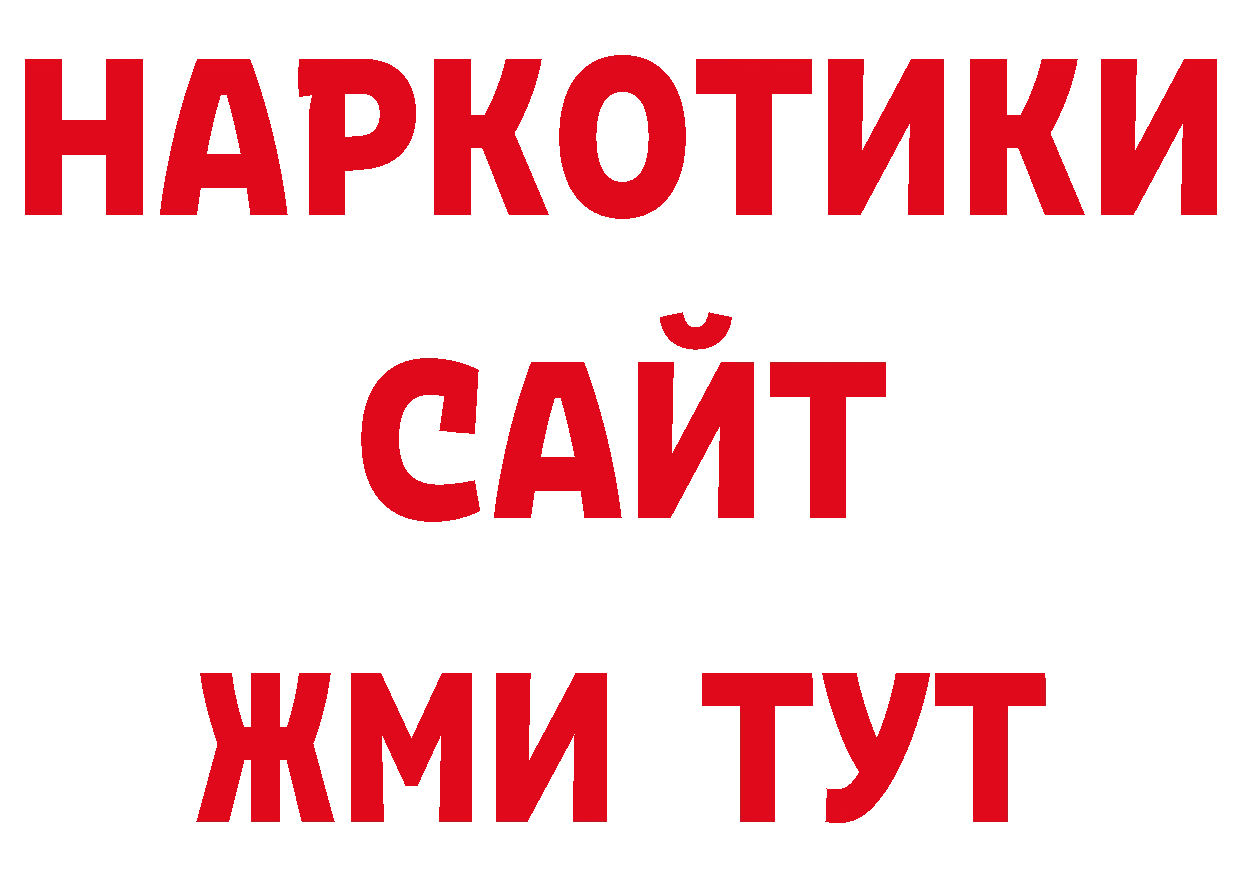 НАРКОТИКИ
САЙТ
ЖМИ ТУТ